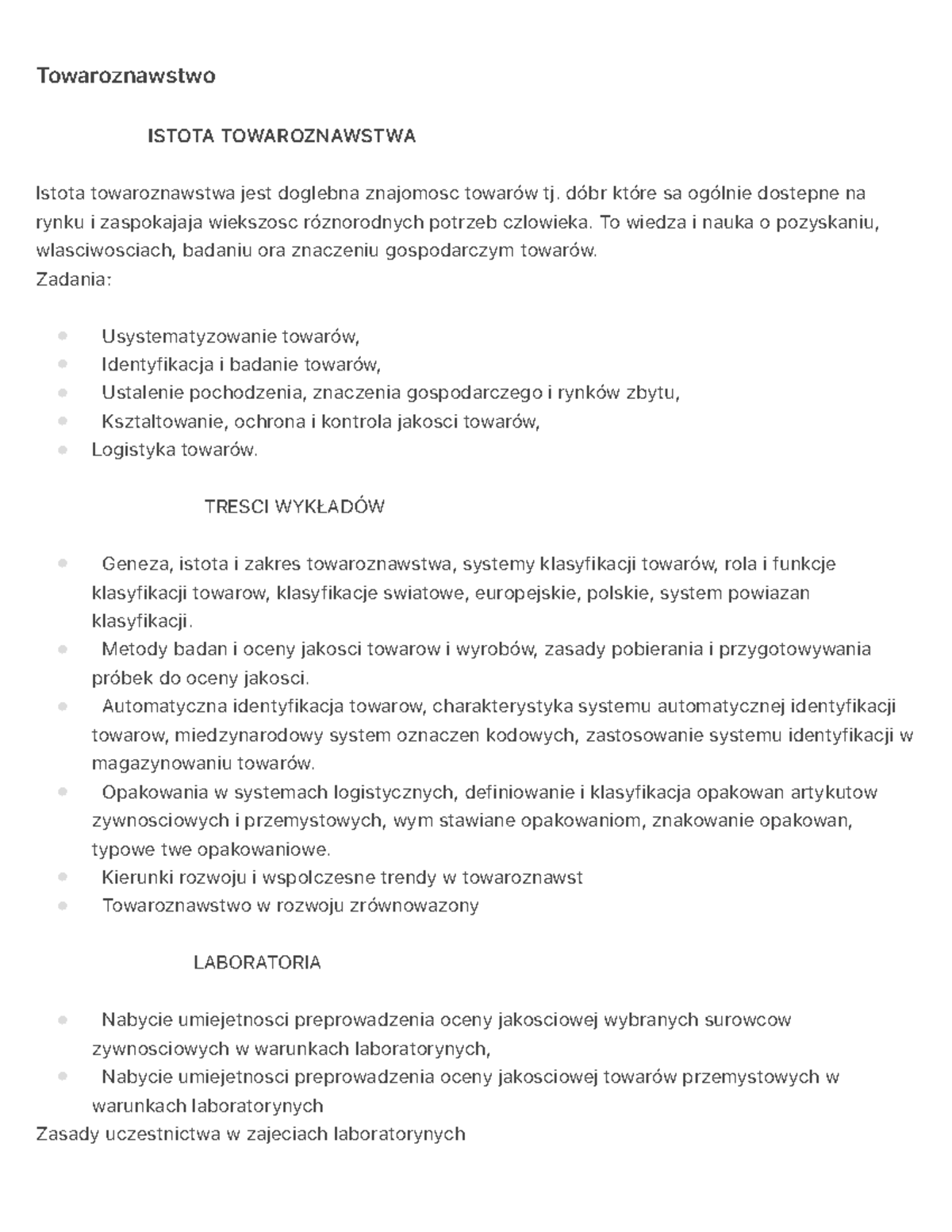 Towaroznawstwo

ISTOTA TOWAROZNAWSTWA

Istota towaroznawstwa jest doglebna znajomosc towarów tj. dóbr które sa ogólnie dostepne na rynku i zaspokajaja wiekszosc róznorodnych potrzeb czlowieka. To wiedza i nauka o pozyskaniu, wlasciwosciach, badaniu ora znaczeniu gospodarczym towarów.
Zadania:

• Usystematyzowanie towarów,
• Identyfikacja i badanie towarów,
• Ustalenie pochodzenia, znaczenia gospodarczego i rynków zbytu,
• Ksztaltowanie, ochrona i kontrola jakosci towarów,
• Logistyka towarów.

TRESCI WYKŁADÓW

• Geneza, istota i zakres towaroznawstwa, systemy klasyfikacji towarów, rola i funkcje klasyfikacji towarow, klasyfikacje swiatowe, europejskie, polskie, system powiazan klasyfikacji.
• Metody badan i oceny jakosci towarow i wyrobów, zasady pobierania i przygotowywania próbek do oceny jakosci.
• Automatyczna identyfikacja towarow, charakterystyka systemu automatycznej identyfikacji towarow, miedzynarodowy system oznaczen kodowych, zastosowanie systemu identyfikacji w magazynowaniu towarów.
• Opakowania w systemach logistycznych, definiowanie i klasyfikacja opakowan artykutow zywnosciowych i przemystowych, wym stawiane opakowaniom, znakowanie opakowan, typowe twe opakowaniowe.
• Kierunki rozwoju i wspolczesne trendy w towaroznawst
• Towaroznawstwo w rozwoju zrównowazony

LABORATORIA

• Nabycie umiejetnosci preprowadzenia oceny jakosciowej wybranych surowcow zywnosciowych w warunkach laboratorynych,
• Nabycie umiejetnosci preprowadzenia oceny jakosciowej towarów przemystowych w warunkach laboratorynych
Zasady uczestnictwa w zajeciach laboratorynych